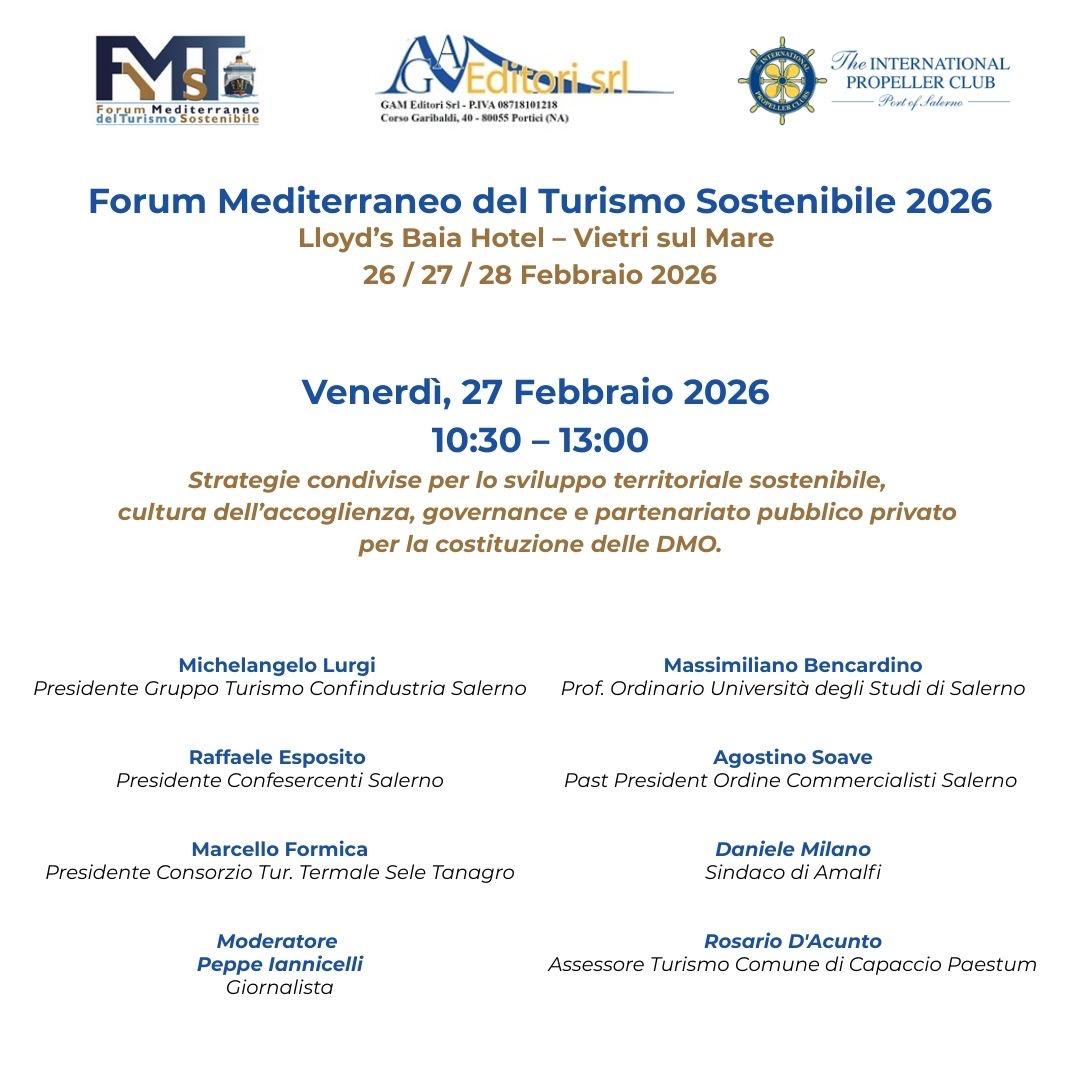 FMTS
Forum Mediterraneo del Turismo Sostenibile

GAM Editori srl
GAM Editori Srl - P.IVA 08718101218
Corso Garibaldi, 40 - 80055 Portici (NA)

INTERNATIONAL PROPELLER CLUBS
The INTERNATIONAL PROPELLER CLUB
Port of Salerno

Forum Mediterraneo del Turismo Sostenibile 2026
Lloyd's Baia Hotel – Vietri sul Mare
26 / 27 / 28 Febbraio 2026

Venerdì, 27 Febbraio 2026
10:30 – 13:00
Strategie condivise per lo sviluppo territoriale sostenibile, cultura dell'accoglienza, governance e partenariato pubblico privato per la costituzione delle DMO.

Michelangelo Lurgi
Presidente Gruppo Turismo Confindustria Salerno

Raffaele Esposito
Presidente Confesercenti Salerno

Marcello Formica
Presidente Consorzio Tur. Termale Sele Tanagro

Moderatore
Peppe Iannicelli
Giornalista

Massimiliano Bencardino
Prof. Ordinario Università degli Studi di Salerno

Agostino Soave
Past President Ordine Commercialisti Salerno

Daniele Milano
Sindaco di Amalfi

Rosario D'Acunto
Assessore Turismo Comune di Capaccio Paestum